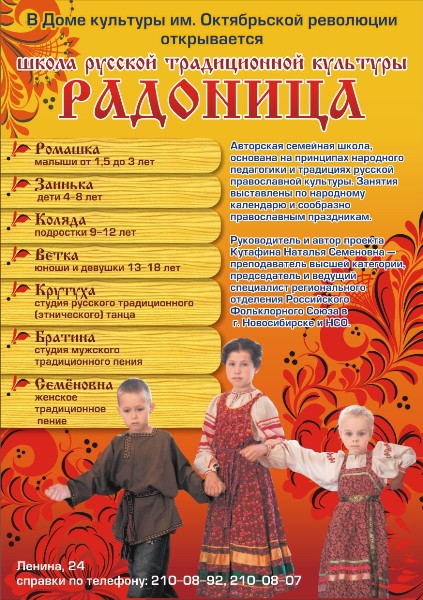 В Доме культуры им. Октябрьской революции открывается

школа русской традиционной культуры

РАДОНИЦА

Ромашка
малыши от 1,5 до 3 лет

Заинька
дети 4–8 лет

Коляда
подростки 9–12 лет

Ветка
юноши и девушки 13–18 лет

Крутуха
студия русского традиционного (этнического) танца

Братина
студия мужского традиционного пения

Семёновна
женское традиционное пение

Авторская семейная школа, основана на принципах народного педагогики и традициях русской православной культуры. Занятия выставлены по народному календарю и сообразно православным праздникам.

Руководитель и автор проекта Кутафина Наталья Семеновна — преподаватель высшей категории, председатель и ведущий специалист регионального отделения Российского Фольклорного Союза в г. Новосибирске и НСО.

Ленина, 24
справки по телефону: 210-08-92, 210-08-07